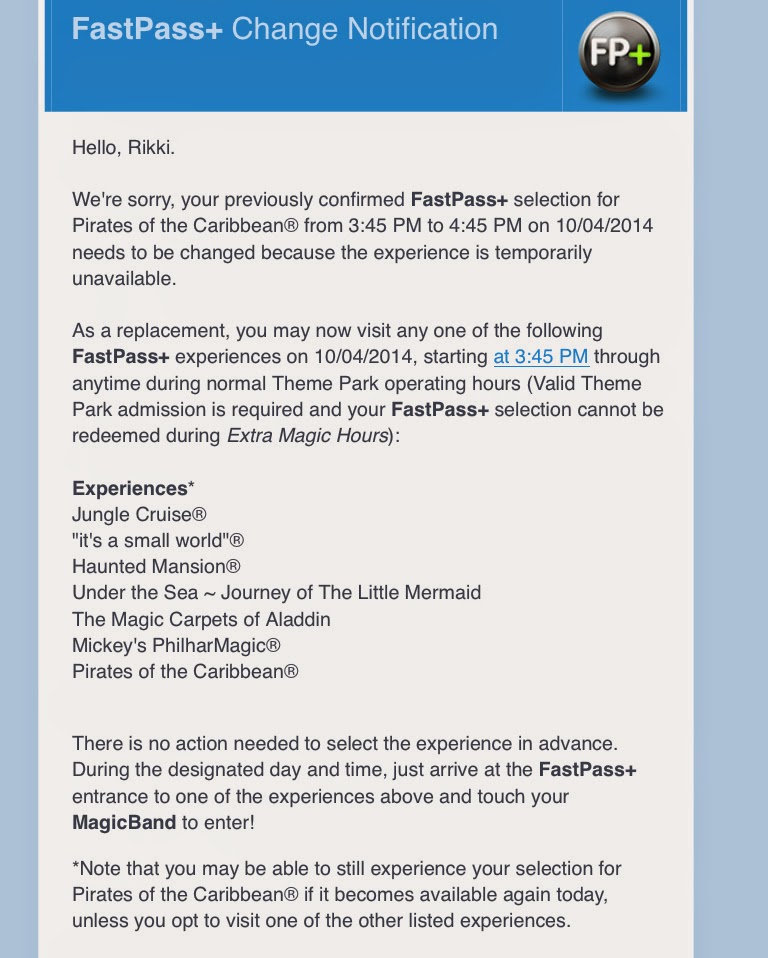 FastPass+ Change Notification

FP+

Hello, Rikki.

We're sorry, your previously confirmed FastPass+ selection for Pirates of the Caribbean® from 3:45 PM to 4:45 PM on 10/04/2014 needs to be changed because the experience is temporarily unavailable.

As a replacement, you may now visit any one of the following FastPass+ experiences on 10/04/2014, starting at 3:45 PM through anytime during normal Theme Park operating hours (Valid Theme Park admission is required and your FastPass+ selection cannot be redeemed during Extra Magic Hours):

Experiences*
Jungle Cruise®
"it's a small world"®
Haunted Mansion®
Under the Sea ~ Journey of The Little Mermaid
The Magic Carpets of Aladdin
Mickey's PhilharMagic®
Pirates of the Caribbean®

There is no action needed to select the experience in advance. During the designated day and time, just arrive at the FastPass+ entrance to one of the experiences above and touch your MagicBand to enter!

*Note that you may be able to still experience your selection for Pirates of the Caribbean® if it becomes available again today, unless you opt to visit one of the other listed experiences.